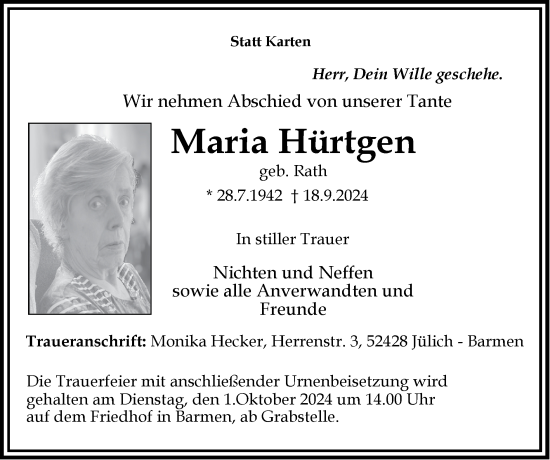 Statt Karten

Herr, Dein Wille geschehe.

Wir nehmen Abschied von unserer Tante

Maria Hürtgen

geb. Rath

* 28.7.1942 † 18.9.2024

In stiller Trauer

Nichten und Neffen
sowie alle Anverwandten und
Freunde

Traueranschrift: Monika Hecker, Herrenstr. 3, 52428 Jülich - Barmen

Die Trauerfeier mit anschließender Urnenbeisetzung wird gehalten am Dienstag, den 1.Oktober 2024 um 14.00 Uhr auf dem Friedhof in Barmen, ab Grabstelle.